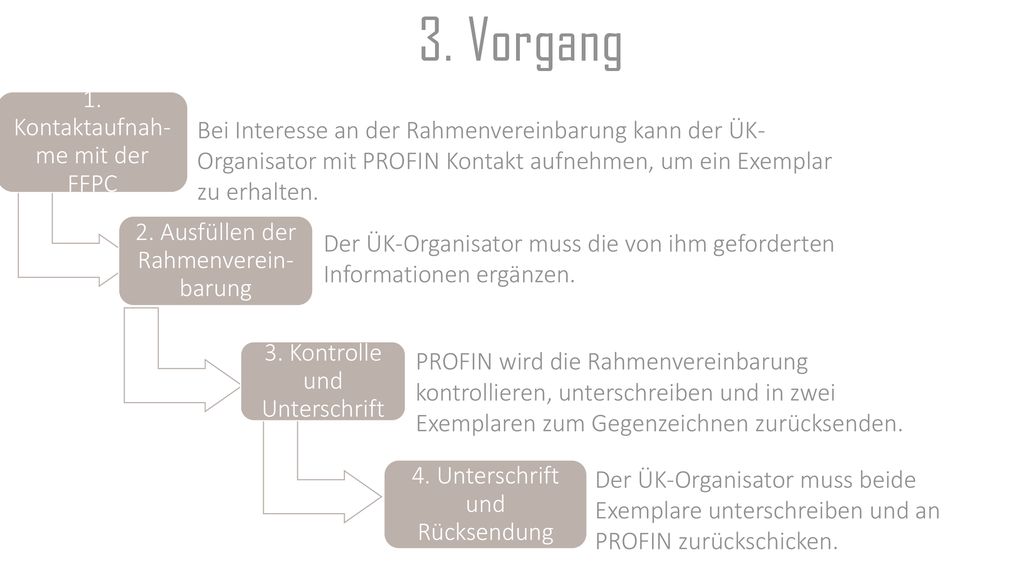 3. Vorgang

1. Kontaktaufnahme mit der FFPC

Bei Interesse an der Rahmenvereinbarung kann der ÜK-Organisator mit PROFIN Kontakt aufnehmen, um ein Exemplar zu erhalten.

2. Ausfüllen der Rahmenvereinbarung

Der ÜK-Organisator muss die von ihm geforderten Informationen ergänzen.

3. Kontrolle und Unterschrift

PROFIN wird die Rahmenvereinbarung kontrollieren, unterschreiben und in zwei Exemplaren zum Gegenzeichnen zurücksenden.

4. Unterschrift und Rücksendung

Der ÜK-Organisator muss beide Exemplare unterschreiben und an PROFIN zurückschicken.